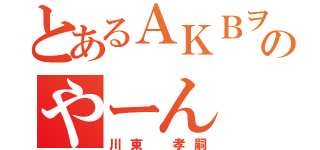 とあるＡＫＢヲの
やーん
川東　孝嗣